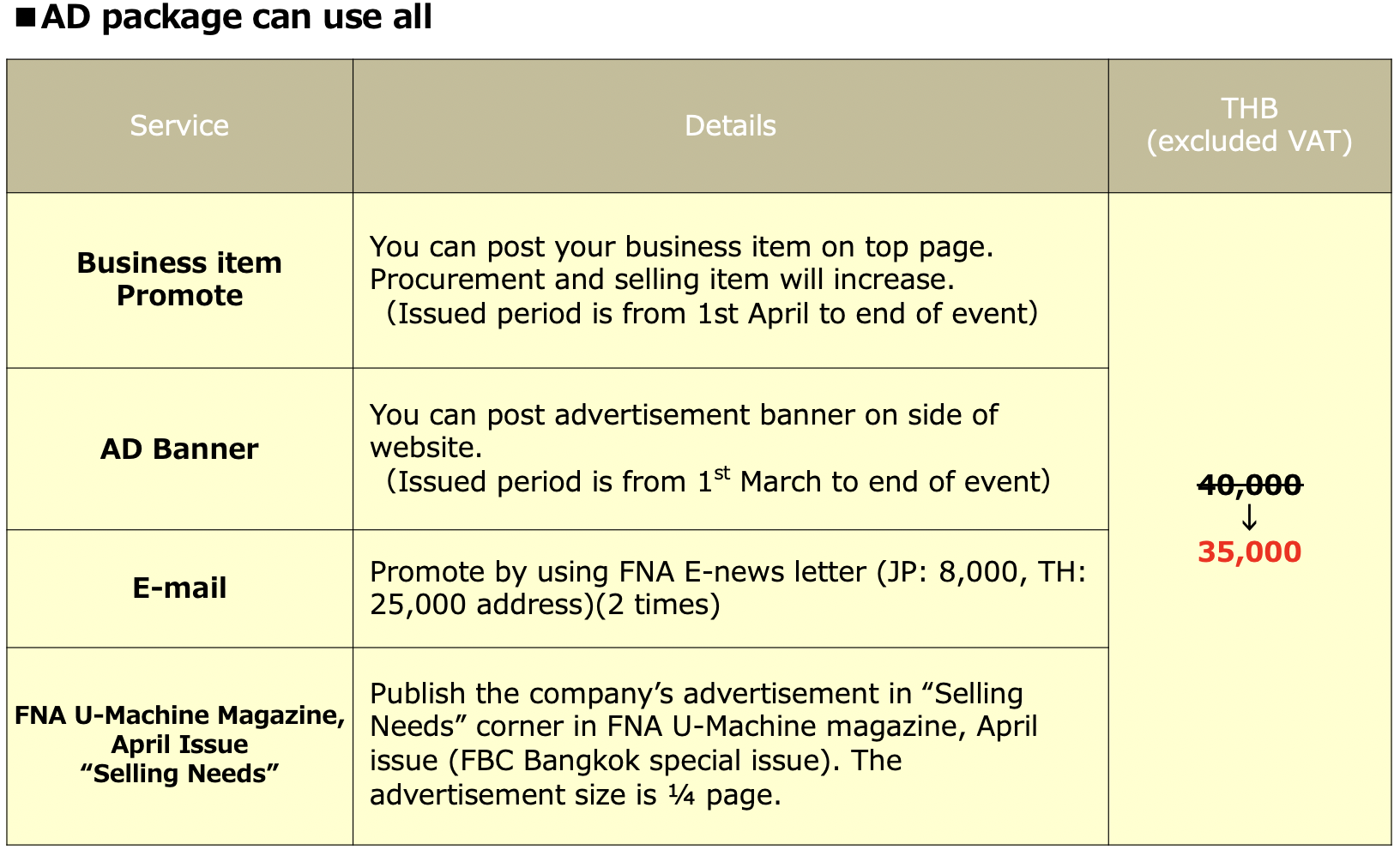 ■AD package can use all

| Service | Details | THB (excluded VAT) |
|---|---|---|
| Business item Promote | You can post your business item on top page. Procurement and selling item will increase. (Issued period is from 1st April to end of event) | ~~40,000~~ ↓ 35,000 |
| AD Banner | You can post advertisement banner on side of website. (Issued period is from 1$^{st}$ March to end of event) | |
| E-mail | Promote by using FNA E-news letter (JP: 8,000, TH: 25,000 address)(2 times) | |
| FNA U-Machine Magazine, April Issue “Selling Needs” | Publish the company’s advertisement in “Selling Needs” corner in FNA U-Machine magazine, April issue (FBC Bangkok special issue). The advertisement size is ¼ page. | |